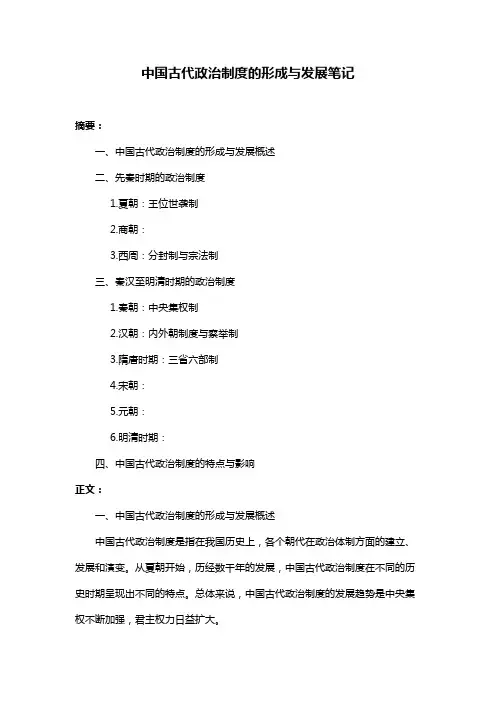 中国古代政治制度的形成与发展笔记

摘要：

一、中国古代政治制度的形成与发展概述

二、先秦时期的政治制度

1.夏朝：王位世袭制

2.商朝：

3.西周：分封制与宗法制

三、秦汉至明清时期的政治制度

1.秦朝：中央集权制

2.汉朝：内外朝制度与察举制

3.隋唐时期：三省六部制

4.宋朝：

5.元朝：

6.明清时期：

四、中国古代政治制度的特点与影响

正文：

一、中国古代政治制度的形成与发展概述

中国古代政治制度是指在我国历史上，各个朝代在政治体制方面的建立、发展和演变。从夏朝开始，历经数千年的发展，中国古代政治制度在不同的历史时期呈现出不同的特点。总体来说，中国古代政治制度的发展趋势是中央集权不断加强，君主权力日益扩大。